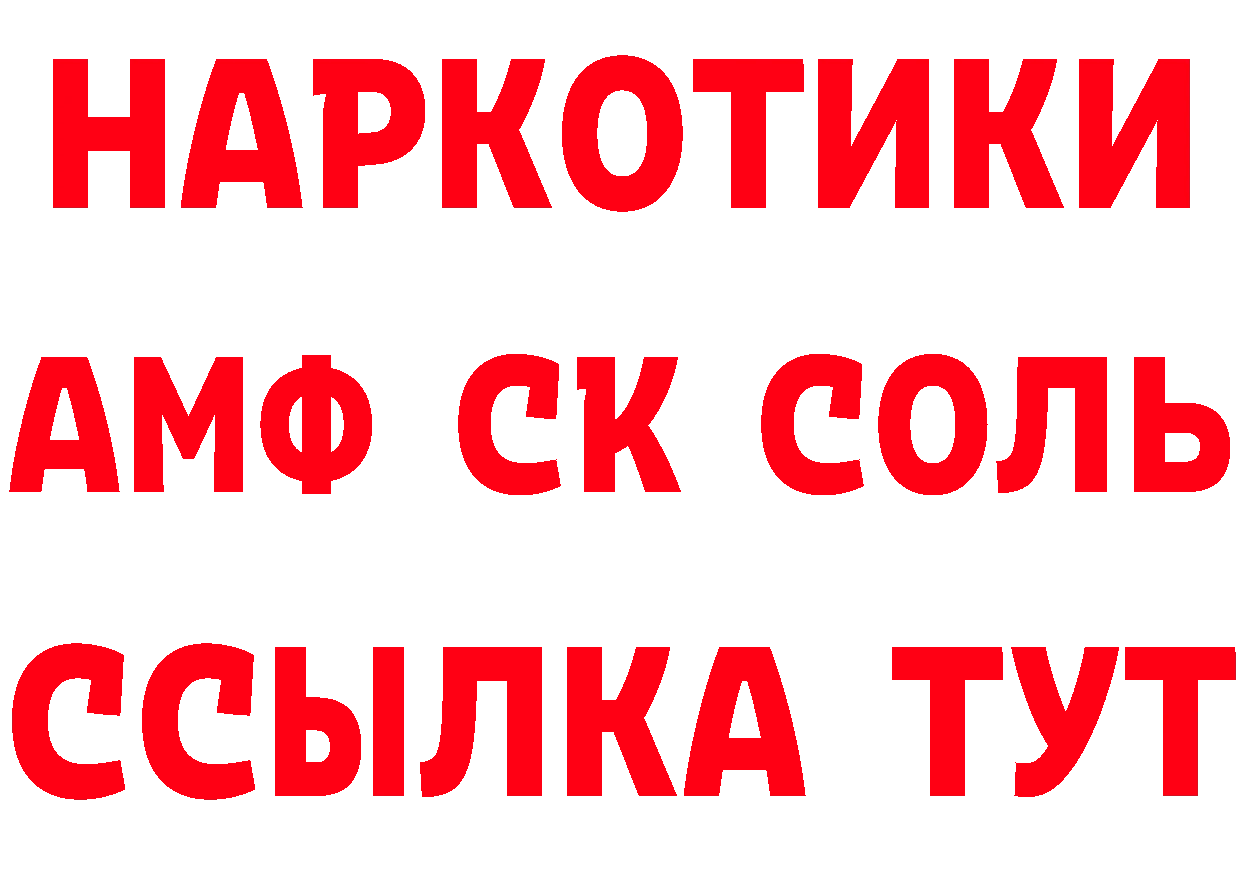 НАРКОТИКИ
АМФ СК СОЛЬ
ССЫЛКА ТУТ